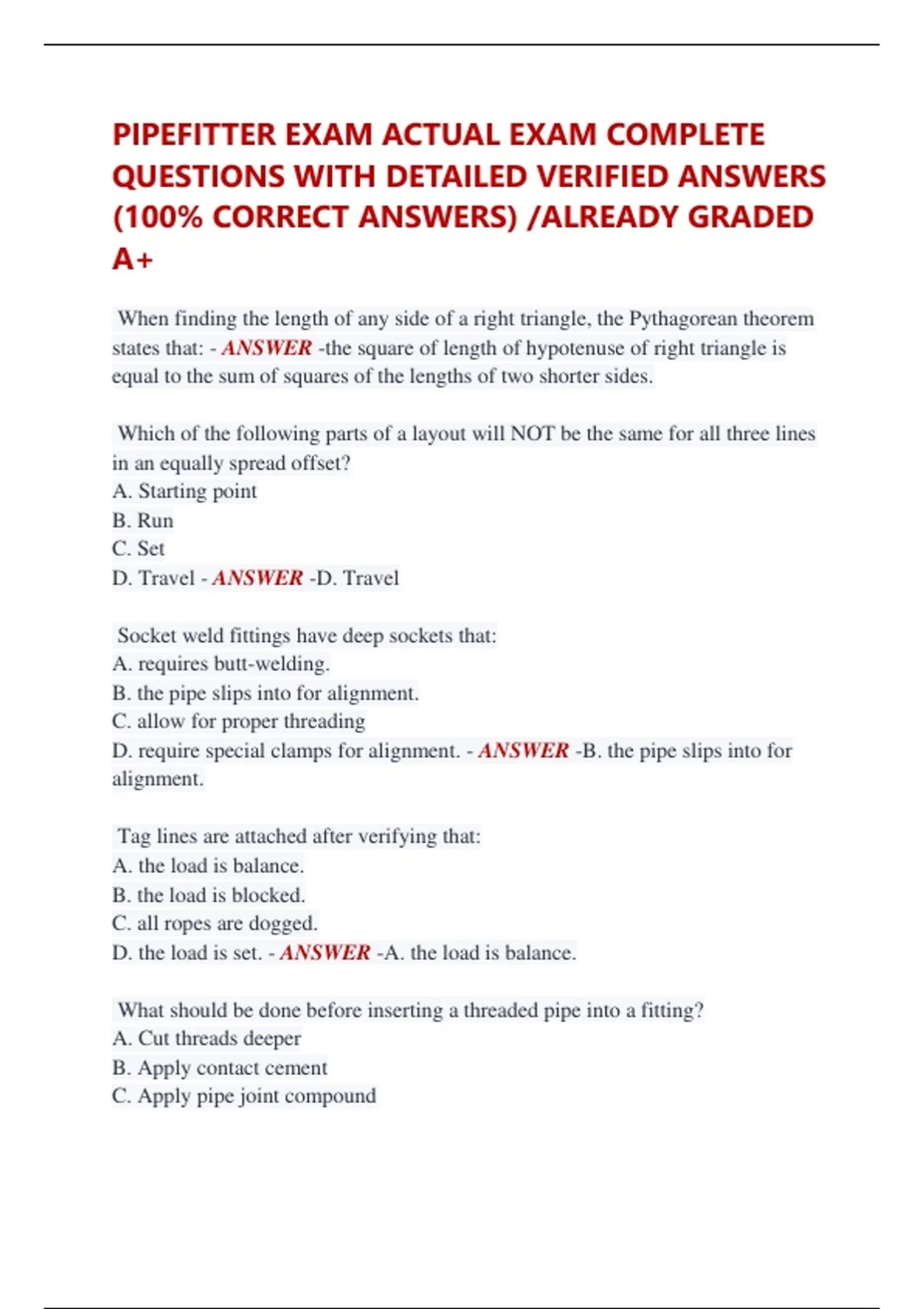 PIPEFITTER EXAM ACTUAL EXAM COMPLETE QUESTIONS WITH DETAILED VERIFIED ANSWERS (100% CORRECT ANSWERS) /ALREADY GRADED A+

When finding the length of any side of a right triangle, the Pythagorean theorem states that: - ANSWER -the square of length of hypotenuse of right triangle is equal to the sum of squares of the lengths of two shorter sides.

Which of the following parts of a layout will NOT be the same for all three lines in an equally spread offset?
A. Starting point
B. Run
C. Set
D. Travel - ANSWER -D. Travel

Socket weld fittings have deep sockets that:
A. requires butt-welding.
B. the pipe slips into for alignment.
C. allow for proper threading
D. require special clamps for alignment. - ANSWER -B. the pipe slips into for alignment.

Tag lines are attached after verifying that:
A. the load is balance.
B. the load is blocked.
C. all ropes are dogged.
D. the load is set. - ANSWER -A. the load is balance.

What should be done before inserting a threaded pipe into a fitting?
A. Cut threads deeper
B. Apply contact cement
C. Apply pipe joint compound